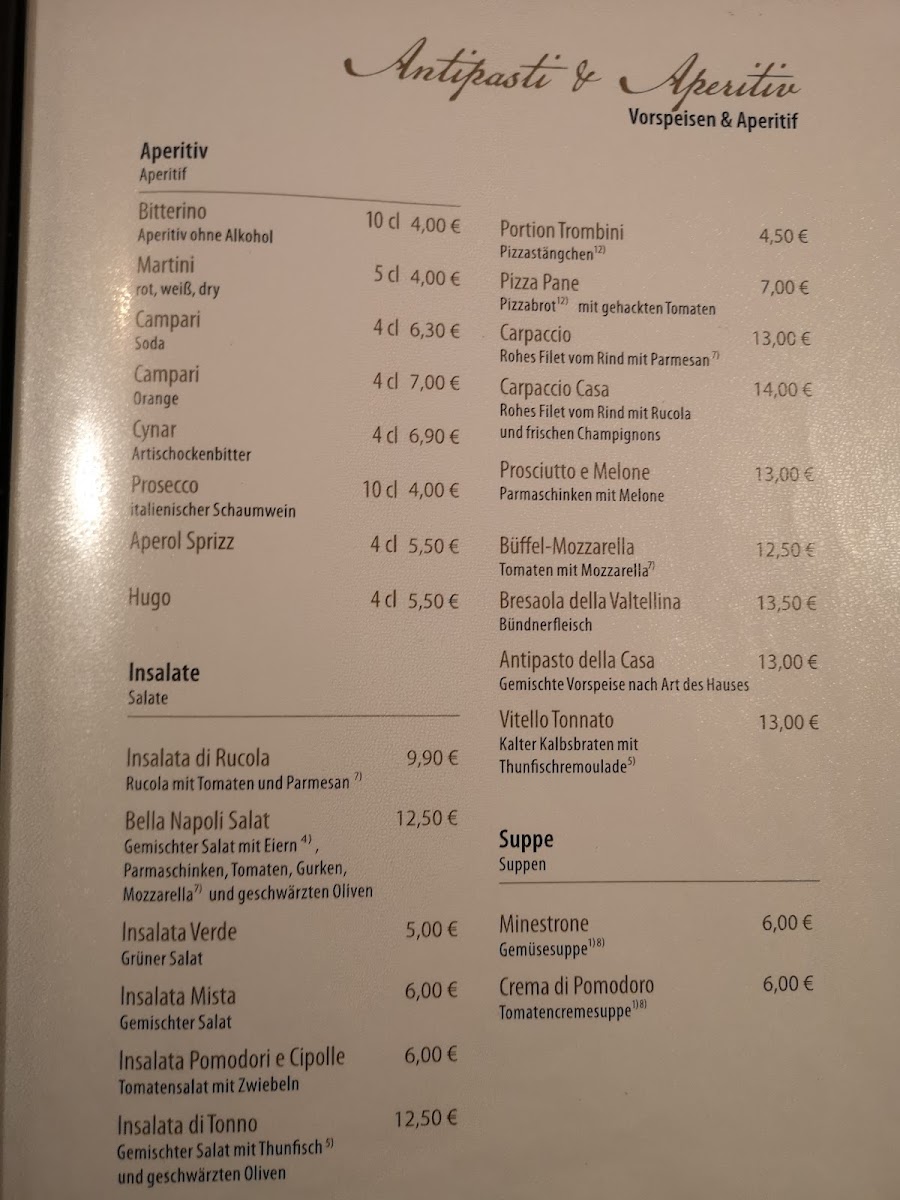 Antipasti & Aperitiv
Vorspeisen & Aperitif

Aperitiv
Aperitif

Bitterino 10 cl 4,00 €
Aperitiv ohne Alkohol

Martini 5 cl 4,00 €
rot, weiß, dry

Campari 4 cl 6,30 €
Soda

Campari 4 cl 7,00 €
Orange

Cynar 4 cl 6,90 €
Artischockenbitter

Prosecco 10 cl 4,00 €
italienischer Schaumwein

Aperol Sprizz 4 cl 5,50 €

Hugo 4 cl 5,50 €

Insalate
Salate

Insalata di Rucola 9,90 €
Rucola mit Tomaten und Parmesan $^{7)}$

Bella Napoli Salat 12,50 €
Gemischter Salat mit Eiern $^{4)}$, Parmaschinken, Tomaten, Gurken, Mozzarella$^{7)}$ und geschwärzten Oliven

Insalata Verde 5,00 €
Grüner Salat

Insalata Mista 6,00 €
Gemischter Salat

Insalata Pomodori e Cipolle 6,00 €
Tomatensalat mit Zwiebeln

Insalata di Tonno 12,50 €
Gemischter Salat mit Thunfisch $^{5)}$ und geschwärzten Oliven

Portion Trombini 4,50 €
Pizzastängchen$^{12)}$

Pizza Pane 7,00 €
Pizzabrot$^{12)}$ mit gehackten Tomaten

Carpaccio 13,00 €
Rohes Filet vom Rind mit Parmesan $^{7)}$

Carpaccio Casa 14,00 €
Rohes Filet vom Rind mit Rucola und frischen Champignons

Prosciutto e Melone 13,00 €
Parmaschinken mit Melone

Büffel-Mozzarella 12,50 €
Tomaten mit Mozzarella$^{7)}$

Bresaola della Valtellina 13,50 €
Bündnerfleisch

Antipasto della Casa 13,00 €
Gemischte Vorspeise nach Art des Hauses

Vitello Tonnato 13,00 €
Kalter Kalbsbraten mit Thunfischremoulade$^{5)}$

Suppe
Suppen

Minestrone 6,00 €
Gemüsesuppe$^{1)8)}$

Crema di Pomodoro 6,00 €
Tomatencremesuppe$^{1)8)}$